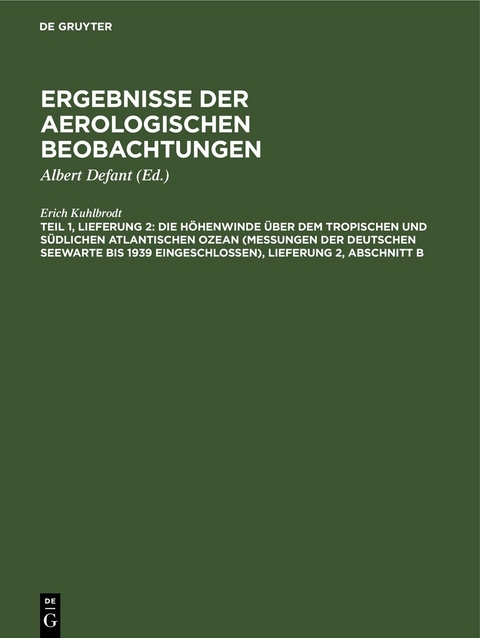 DE GRUYTER

ERGEBNISSE DER AEROLOGISCHEN BEOBACHTUNGEN

Albert Defant (Ed.)

Erich Kuhlbrodt

TEIL 1, LIEFERUNG 2: DIE HÖHENWINDE ÜBER DEM TROPISCHEN UND SÜDLICHEN ATLANTISCHEN OZEAN (MESSUNGEN DER DEUTSCHEN SEEWARTE BIS 1939 EINGESCHLOSSEN), LIEFERUNG 2, ABSCHNITT B

DE
G